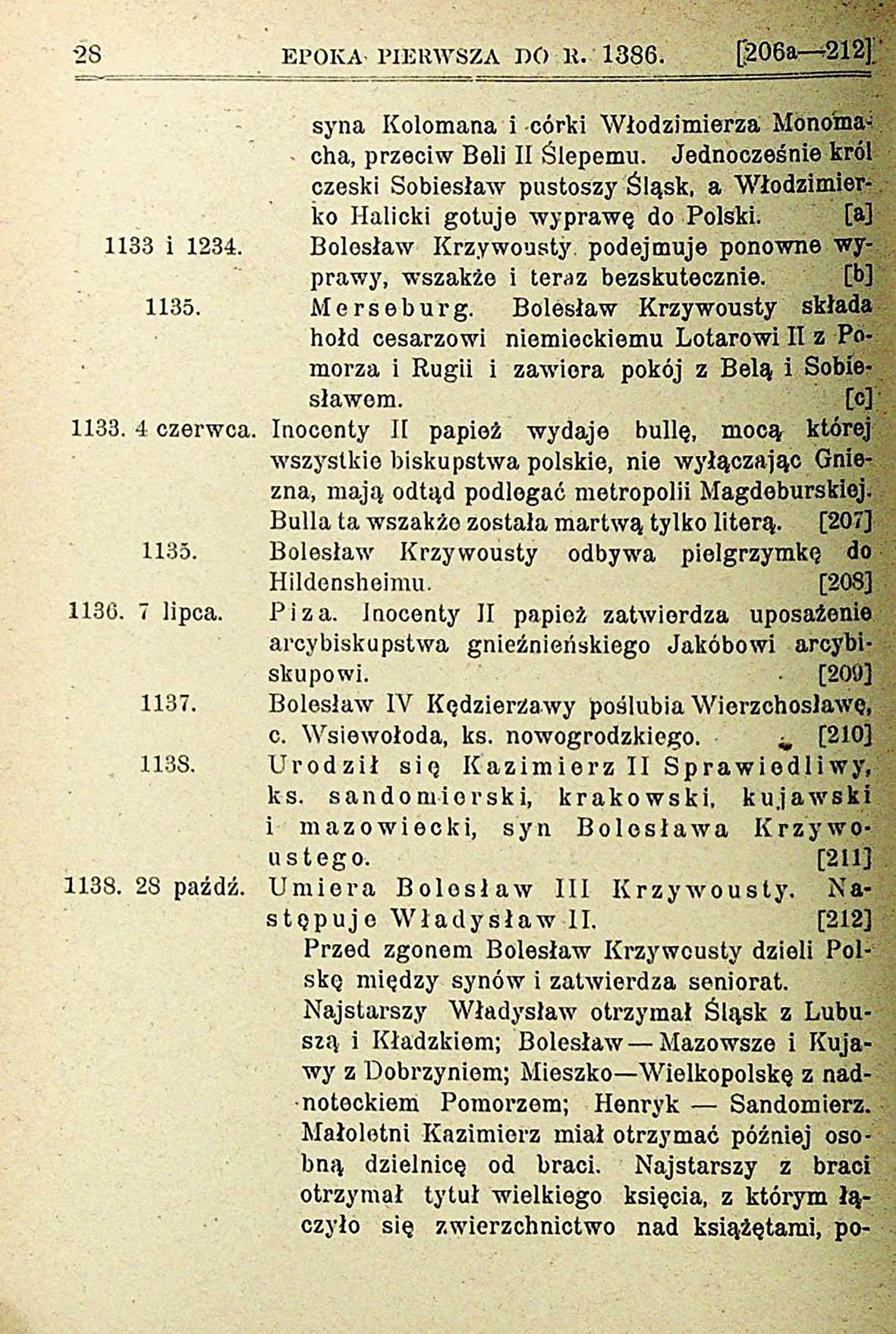 28 EPOKA PIERWSZA DO R. 1386. [206a—212]

syna Kolomana i córki Włodzimierza Monomacha, przeciw Beli II Ślepemu. Jednocześnie król czeski Sobiesław pustoszy Śląsk, a Włodzimierko Halicki gotuje wyprawę do Polski. [a]

1133 i 1234. Bolesław Krzywousty podejmuje ponowne wyprawy, wszakże i teraz bezskutecznie. [b]

1135. Merseburg. Bolesław Krzywousty składa hołd cesarzowi niemieckiemu Lotarowi II z Pomorza i Rugii i zawiera pokój z Belą i Sobiesławem. [c]

1133. 4 czerwca. Inocenty II papież wydaje bullę, mocą której wszystkie biskupstwa polskie, nie wyłączając Gniezna, mają odtąd podlegać metropolii Magdeburskiej. Bulla ta wszakże została martwą tylko literą. [207]

1135. Bolesław Krzywousty odbywa pielgrzymkę do Hildensheimu. [208]

1136. 7 lipca. Piza. Inocenty II papież zatwierdza uposażenie arcybiskupstwa gnieźnieńskiego Jakóbowi arcybiskupowi. [209]

1137. Bolesław IV Kędzierzawy poślubia Wierzchosławę, c. Wsiewołoda, ks. nowogrodzkiego. [210]

1138. Urodził się Kazimierz II Sprawiedliwy, ks. sandomierski, krakowski, kujawski i mazowiecki, syn Bolesława Krzywoustego. [211]

1138. 28 paźdź. Umiera Bolesław III Krzywousty. Następuje Władysław II. [212]

Przed zgonem Bolesław Krzywousty dzieli Polskę między synów i zatwierdza seniorat.

Najstarszy Władysław otrzymał Śląsk z Lubuszą i Kładzkiem; Bolesław — Mazowsze i Kujawy z Dobrzyniem; Mieszko—Wielkopolskę z nadnoteckiem Pomorzem; Henryk — Sandomierz. Małoletni Kazimierz miał otrzymać później osobną dzielnicę od braci. Najstarszy z braci otrzymał tytuł wielkiego księcia, z którym łączyło się zwierzchnictwo nad książętami, po-